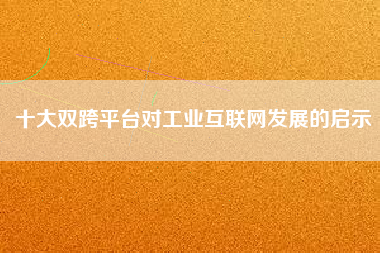 十大双跨平台对工业互联网发展的启示